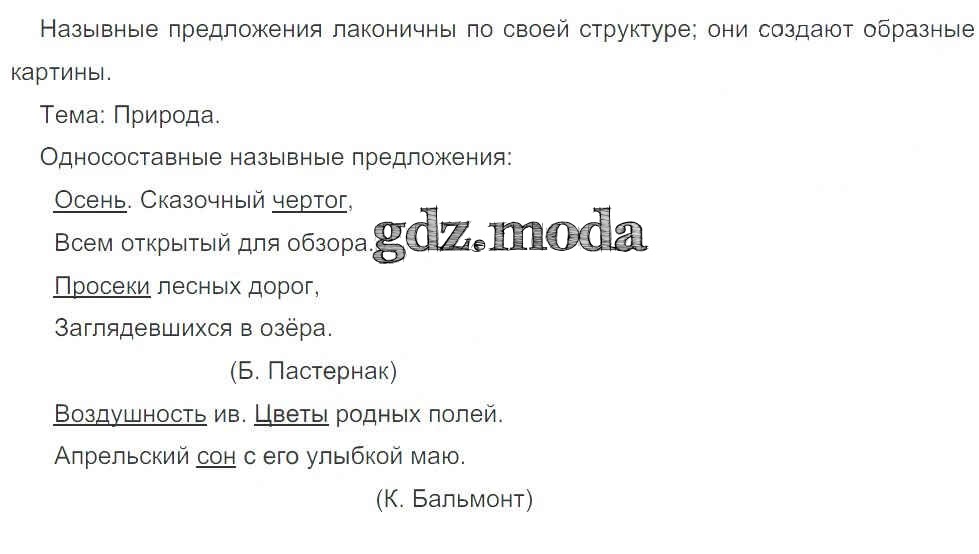 Назывные предложения лаконичны по своей структуре; они создают образные картины.

Тема: Природа.

Односоставные назывные предложения:

Осень. Сказочный чертог,
Всем открытый для обзора.
Просеки лесных дорог,
Заглядевшихся в озёра.
(Б. Пастернак)

Воздушность ив. Цветы родных полей.
Апрельский сон с его улыбкой маю.
(К. Бальмонт)

gdz.moda